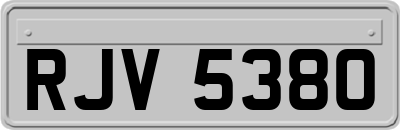 RJV 5380